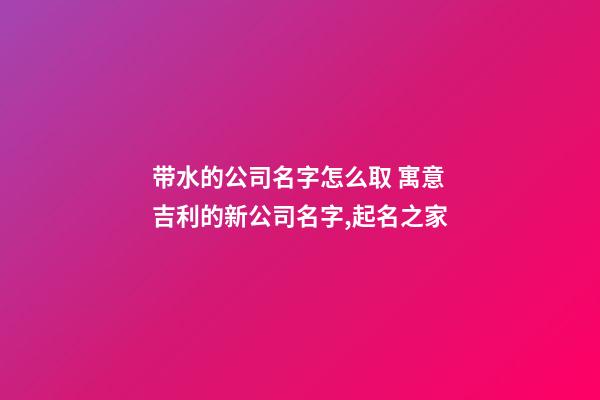 带水的公司名字怎么取 寓意吉利的新公司名字,起名之家